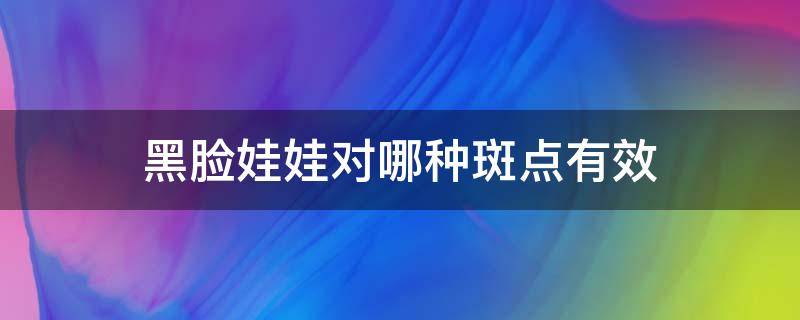 黑脸娃娃对哪种斑点有效